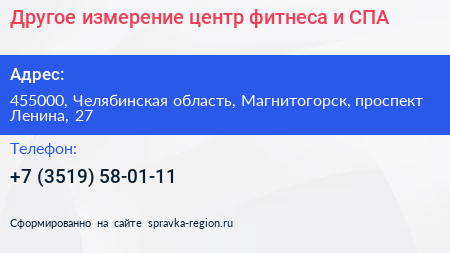 Другое измерение центр фитнеса и СПА

Адрес:

455000, Челябинская область, Магнитогорск, проспект Ленина, 27

Телефон:

+7 (3519) 58-01-11

Сформированно на сайте spravka-region.ru